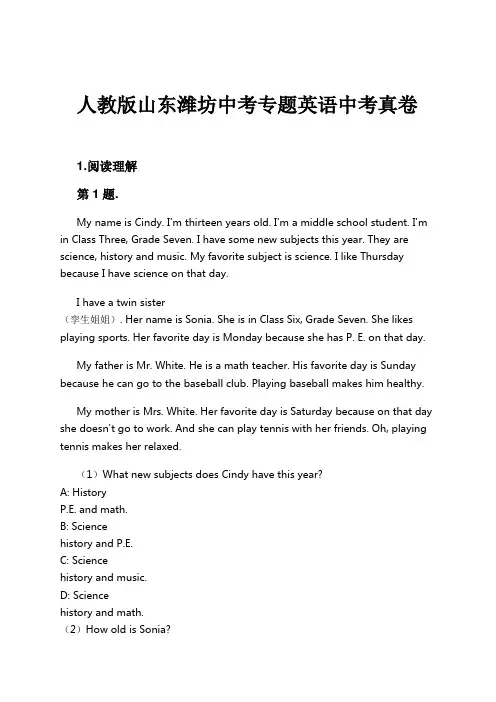 人教版山东潍坊中考专题英语中考真卷

1.阅读理解

第 1 题.

My name is Cindy. I'm thirteen years old. I'm a middle school student. I'm in Class Three, Grade Seven. I have some new subjects this year. They are science, history and music. My favorite subject is science. I like Thursday because I have science on that day.

I have a twin sister
（孪生姐姐）. Her name is Sonia. She is in Class Six, Grade Seven. She likes playing sports. Her favorite day is Monday because she has P. E. on that day.

My father is Mr. White. He is a math teacher. His favorite day is Sunday because he can go to the baseball club. Playing baseball makes him healthy.

My mother is Mrs. White. Her favorite day is Saturday because on that day she doesn't go to work. And she can play tennis with her friends. Oh, playing tennis makes her relaxed.

（1）What new subjects does Cindy have this year?
A: History
P.E. and math.
B: Science
history and P.E.
C: Science
history and music.
D: Science
history and math.
（2）How old is Sonia?